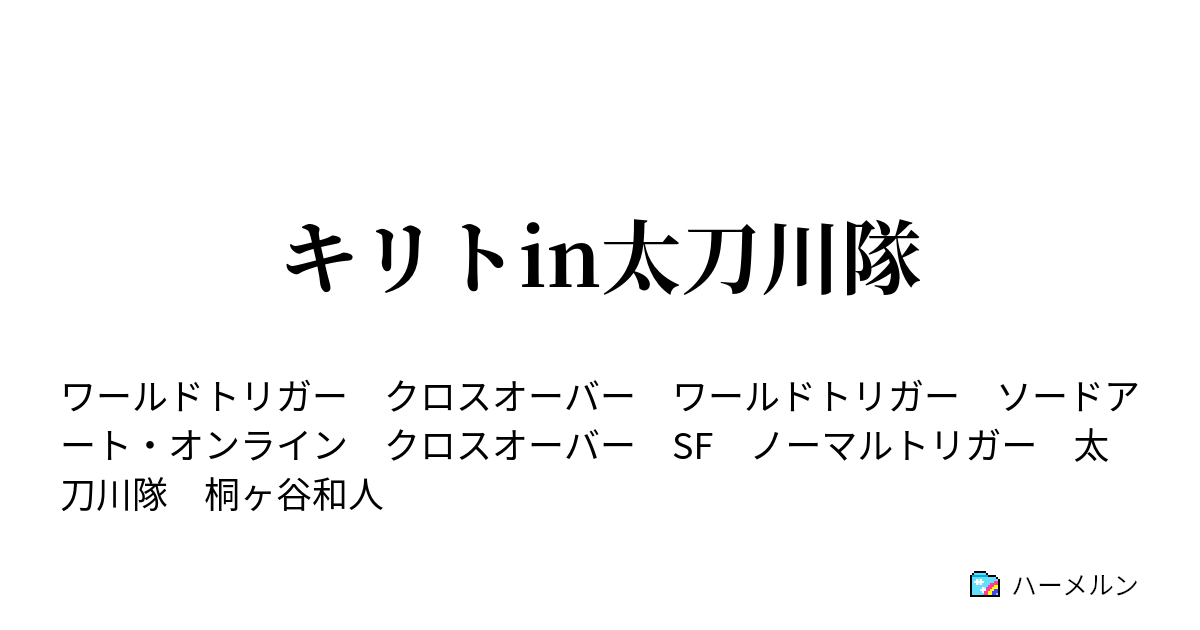 キリトin太刀川隊

ワールドトリガー　クロスオーバー　ワールドトリガー　ソードアート・オンライン　クロスオーバー　SF　ノーマルトリガー　太刀川隊　桐ヶ谷和人

ハーメルン